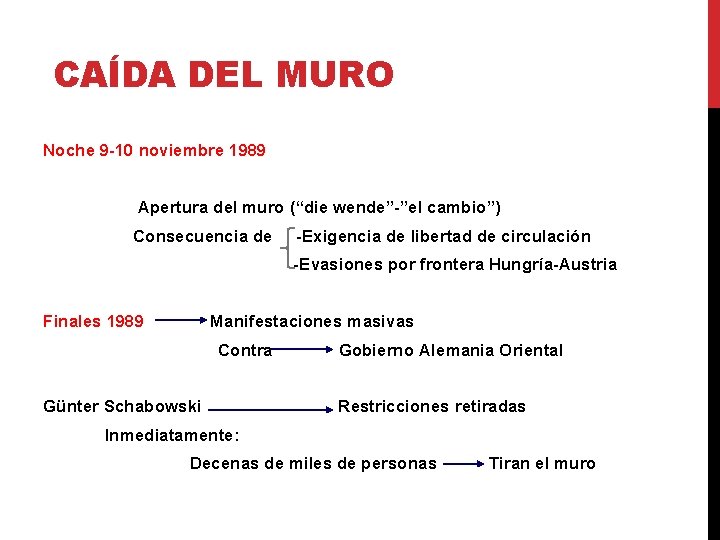 CAÍDA DEL MURO

Noche 9-10 noviembre 1989

Apertura del muro (“die wende”-”el cambio”)

Consecuencia de -Exigencia de libertad de circulación
-Evasiones por frontera Hungría-Austria

Finales 1989 → Manifestaciones masivas

Contra → Gobierno Alemania Oriental

Günter Schabowski → Restricciones retiradas

Inmediatamente:

Decenas de miles de personas → Tiran el muro